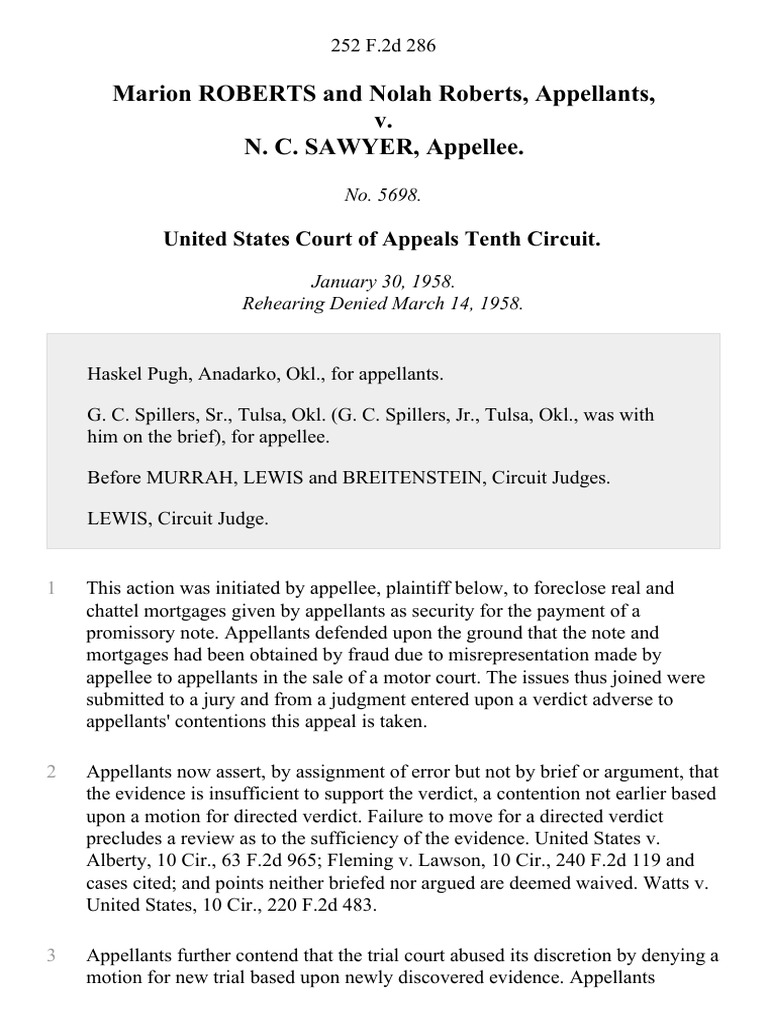 252 F.2d 286

Marion ROBERTS and Nolah Roberts, Appellants,
v.
N. C. SAWYER, Appellee.

No. 5698.

United States Court of Appeals Tenth Circuit.

January 30, 1958.
Rehearing Denied March 14, 1958.

Haskel Pugh, Anadarko, Okl., for appellants.

G. C. Spillers, Sr., Tulsa, Okl. (G. C. Spillers, Jr., Tulsa, Okl., was with him on the brief), for appellee.

Before MURRAH, LEWIS and BREITENSTEIN, Circuit Judges.

LEWIS, Circuit Judge.

1 This action was initiated by appellee, plaintiff below, to foreclose real and chattel mortgages given by appellants as security for the payment of a promissory note. Appellants defended upon the ground that the note and mortgages had been obtained by fraud due to misrepresentation made by appellee to appellants in the sale of a motor court. The issues thus joined were submitted to a jury and from a judgment entered upon a verdict adverse to appellants' contentions this appeal is taken.

2 Appellants now assert, by assignment of error but not by brief or argument, that the evidence is insufficient to support the verdict, a contention not earlier based upon a motion for directed verdict. Failure to move for a directed verdict precludes a review as to the sufficiency of the evidence. United States v. Alberty, 10 Cir., 63 F.2d 965; Fleming v. Lawson, 10 Cir., 240 F.2d 119 and cases cited; and points neither briefed nor argued are deemed waived. Watts v. United States, 10 Cir., 220 F.2d 483.

3 Appellants further contend that the trial court abused its discretion by denying a motion for new trial based upon newly discovered evidence. Appellants